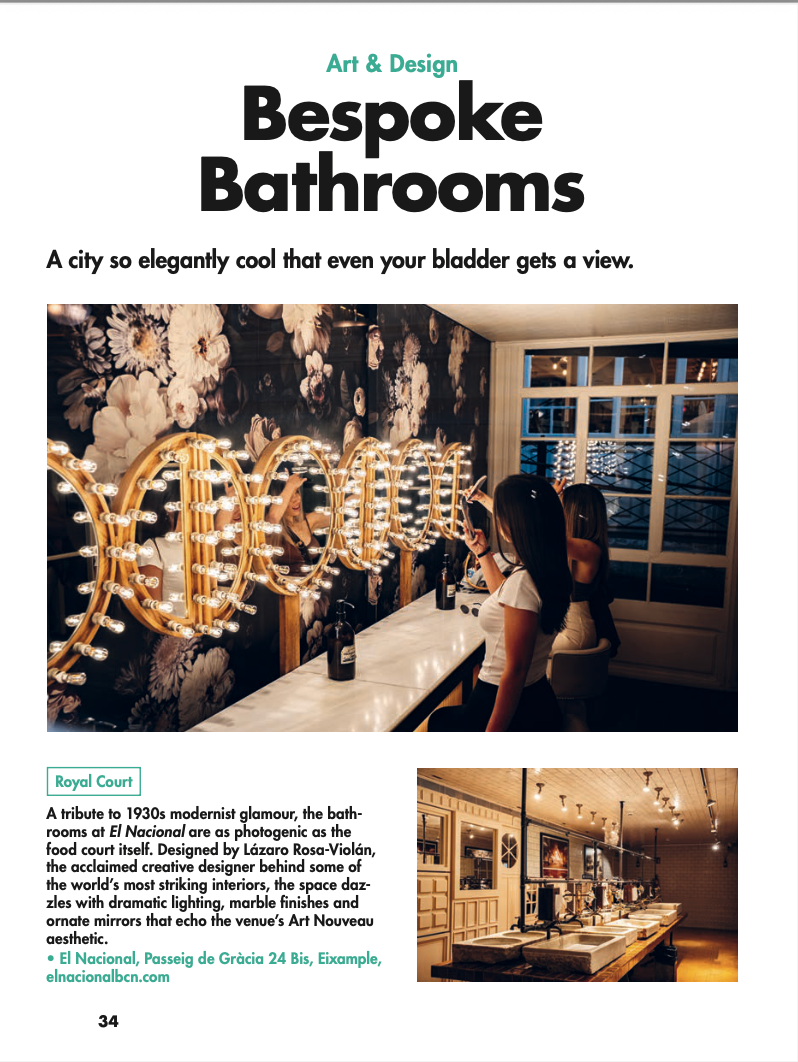 Art & Design

Bespoke Bathrooms

A city so elegantly cool that even your bladder gets a view.

Royal Court

A tribute to 1930s modernist glamour, the bathrooms at El Nacional are as photogenic as the food court itself. Designed by Lázaro Rosa-Violán, the acclaimed creative designer behind some of the world's most striking interiors, the space dazzles with dramatic lighting, marble finishes and ornate mirrors that echo the venue's Art Nouveau aesthetic.

• El Nacional, Passeig de Gràcia 24 Bis, Eixample, elnacionalbcn.com

34